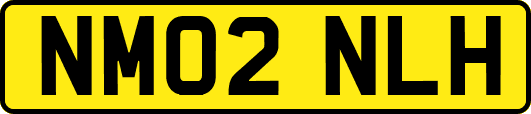 NM02 NLH